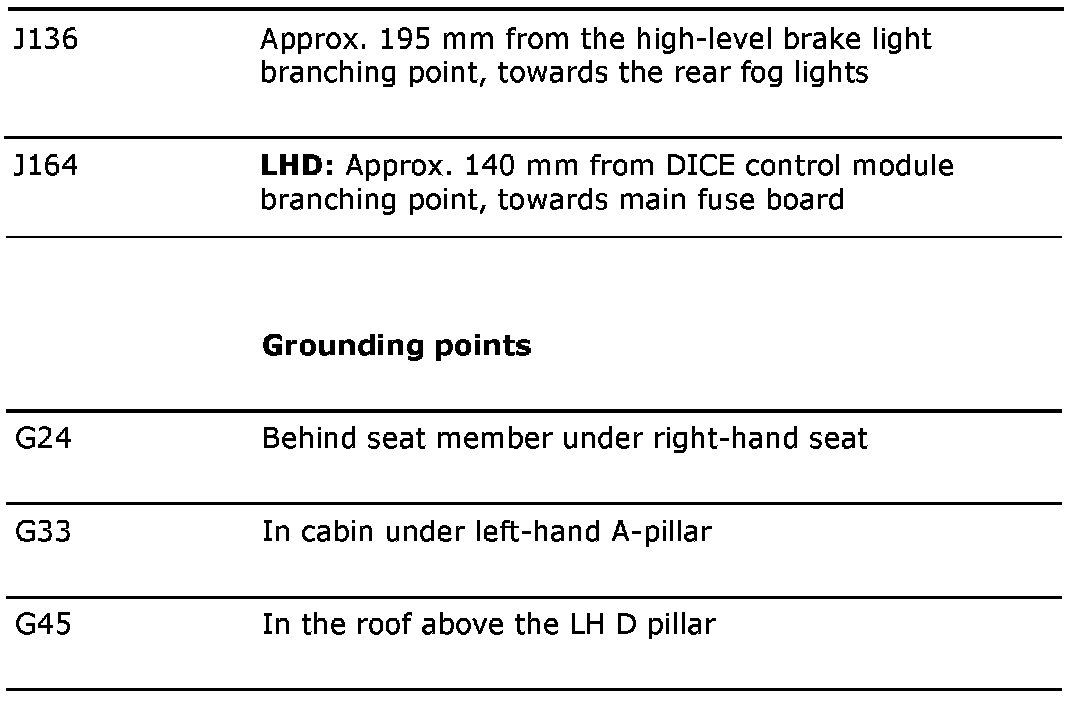 | | |
|---|---|
| J136 | Approx. 195 mm from the high-level brake light branching point, towards the rear fog lights |
| J164 | **LHD:** Approx. 140 mm from DICE control module branching point, towards main fuse board |

**Grounding points**

| | |
|---|---|
| G24 | Behind seat member under right-hand seat |
| G33 | In cabin under left-hand A-pillar |
| G45 | In the roof above the LH D pillar |